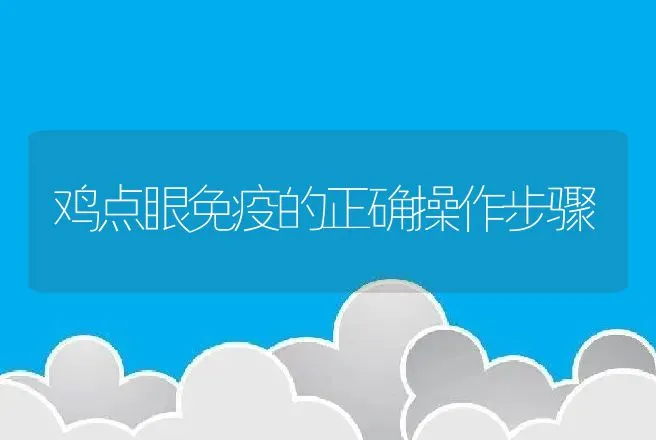 鸡点眼免疫的正确操作步骤